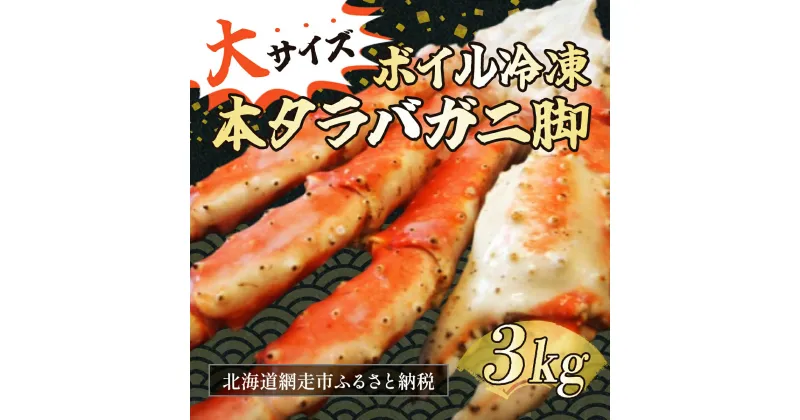 大サイズ
ボイル冷凍
本タラバガニ脚

3kg

北海道網走市ふるさと納税